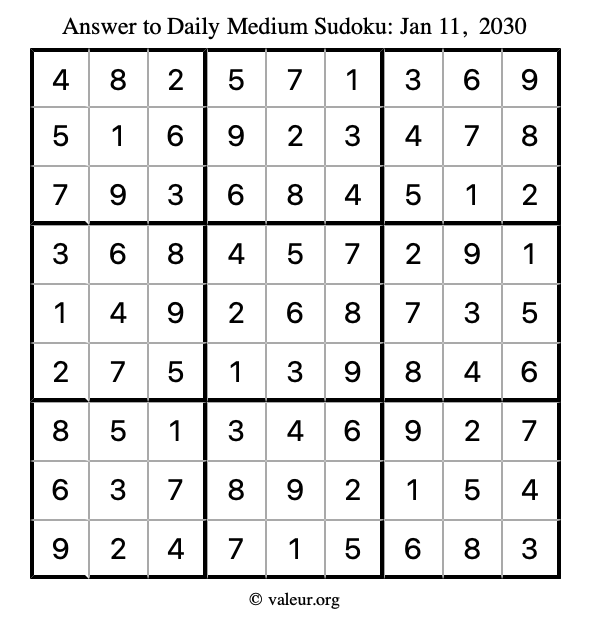 Answer to Daily Medium Sudoku: Jan 11, 2030

| | | | | | | | | |
|---|---|---|---|---|---|---|---|---|
| 4 | 8 | 2 | 5 | 7 | 1 | 3 | 6 | 9 |
| 5 | 1 | 6 | 9 | 2 | 3 | 4 | 7 | 8 |
| 7 | 9 | 3 | 6 | 8 | 4 | 5 | 1 | 2 |
| 3 | 6 | 8 | 4 | 5 | 7 | 2 | 9 | 1 |
| 1 | 4 | 9 | 2 | 6 | 8 | 7 | 3 | 5 |
| 2 | 7 | 5 | 1 | 3 | 9 | 8 | 4 | 6 |
| 8 | 5 | 1 | 3 | 4 | 6 | 9 | 2 | 7 |
| 6 | 3 | 7 | 8 | 9 | 2 | 1 | 5 | 4 |
| 9 | 2 | 4 | 7 | 1 | 5 | 6 | 8 | 3 |

© valeur.org